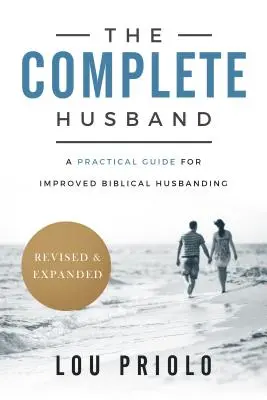 THE
COMPLETE
HUSBAND

A PRACTICAL GUIDE FOR
IMPROVED BIBLICAL HUSBANDING

REVISED &
EXPANDED

LOU PRIOLO